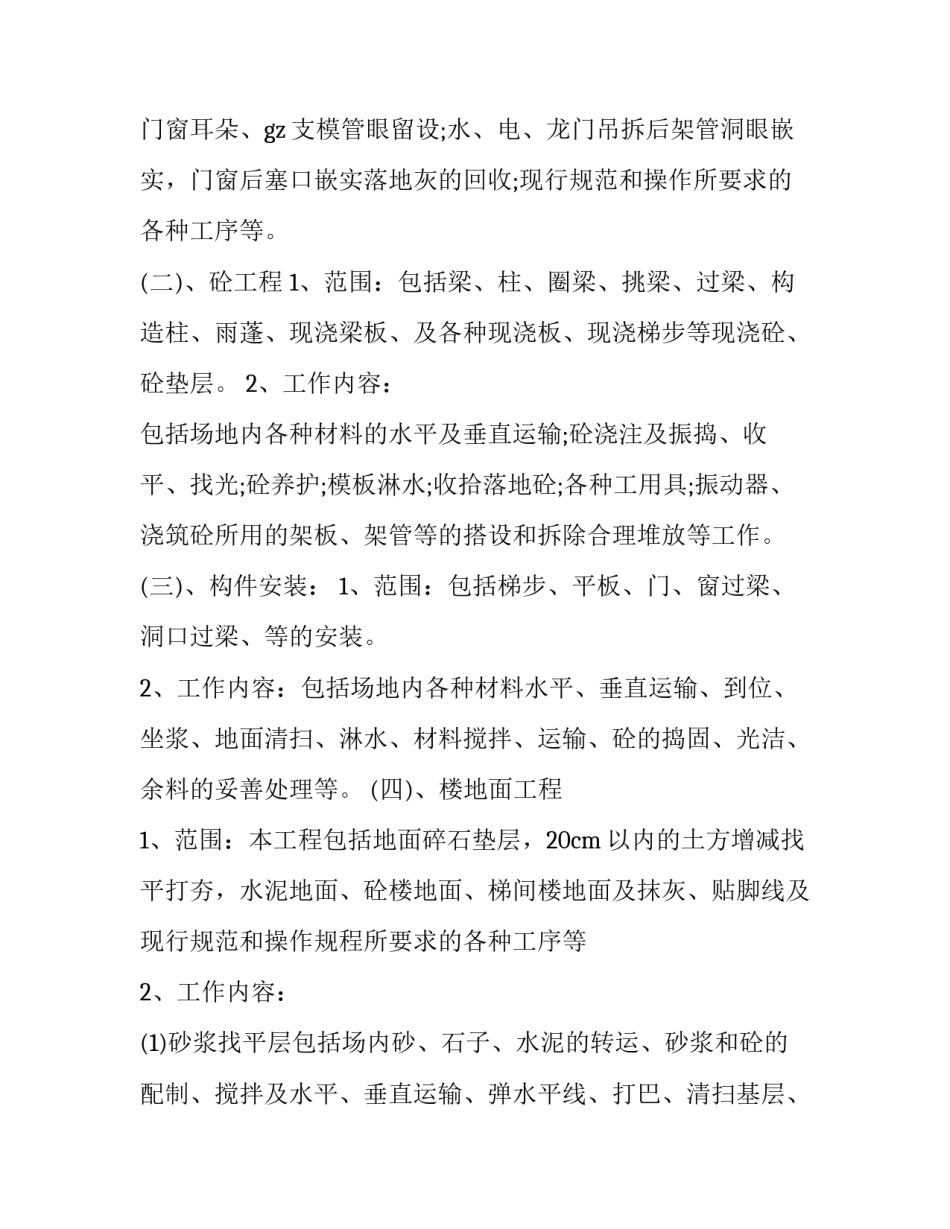 门窗耳朵、gz 支模管眼留设;水、电、龙门吊拆后架管洞眼嵌实，门窗后塞口嵌实落地灰的回收;现行规范和操作所要求的各种工序等。

(二)、砼工程 1、范围：包括梁、柱、圈梁、挑梁、过梁、构造柱、雨蓬、现浇梁板、及各种现浇板、现浇梯步等现浇砼、砼垫层。 2、工作内容：

包括场地内各种材料的水平及垂直运输;砼浇注及振捣、收平、找光;砼养护;模板淋水;收拾落地砼;各种工用具;振动器、浇筑砼所用的架板、架管等的搭设和拆除合理堆放等工作。

(三)、构件安装： 1、范围：包括梯步、平板、门、窗过梁、洞口过梁、等的安装。

2、工作内容：包括场地内各种材料水平、垂直运输、到位、坐浆、地面清扫、淋水、材料搅拌、运输、砼的捣固、光洁、余料的妥善处理等。 (四)、楼地面工程

1、范围：本工程包括地面碎石垫层，20cm 以内的土方增减找平打夯，水泥地面、砼楼地面、梯间楼地面及抹灰、贴脚线及现行规范和操作规程所要求的各种工序等

2、工作内容：

(1)砂浆找平层包括场内砂、石子、水泥的转运、砂浆和砼的配制、搅拌及水平、垂直运输、弹水平线、打巴、清扫基层、